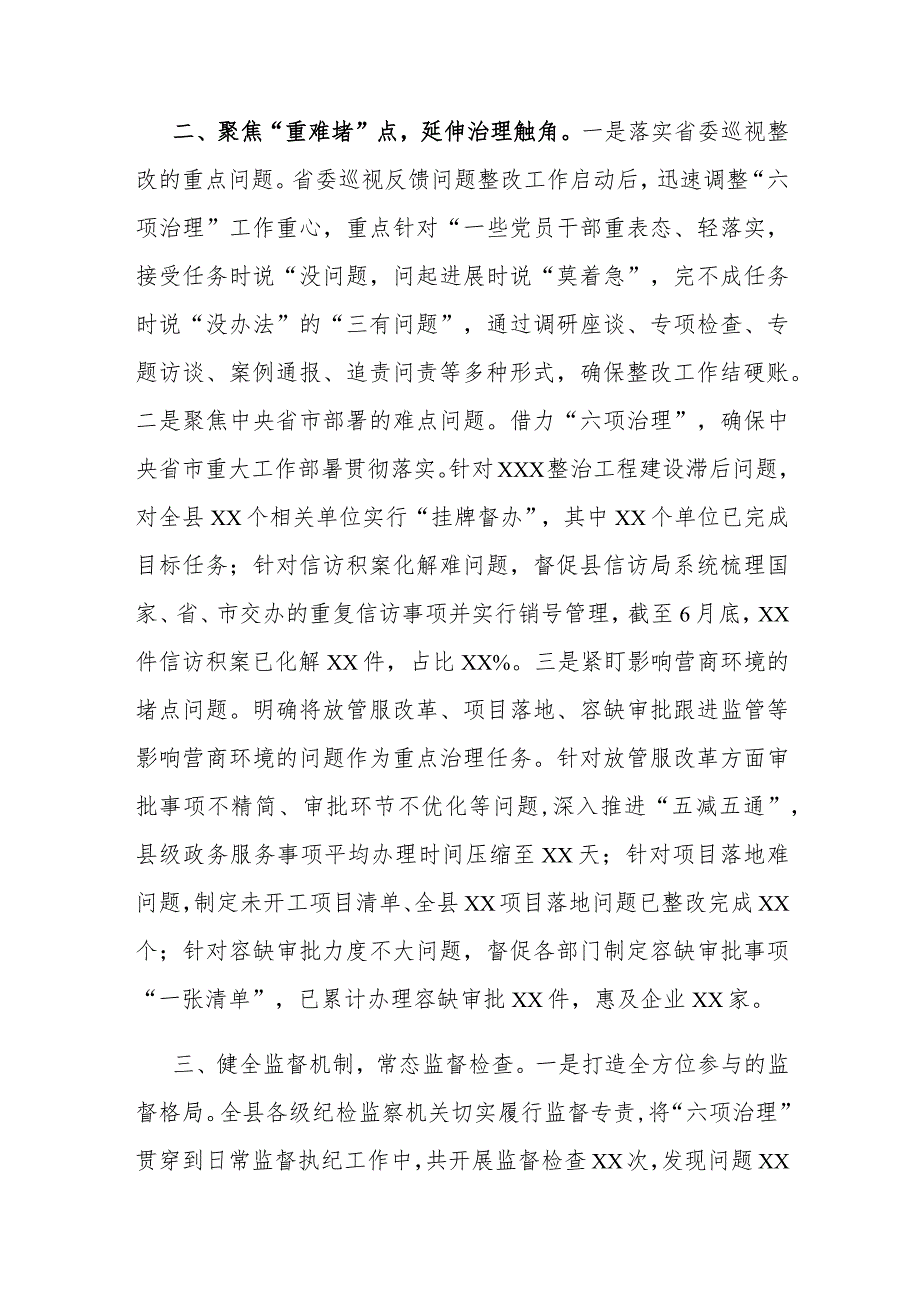 二、聚焦“重难堵”点，延伸治理触角。一是落实省委巡视整改的重点问题。省委巡视反馈问题整改工作启动后，迅速调整“六项治理”工作重心，重点针对“一些党员干部重表态、轻落实，接受任务时说“没问题，问起进展时说“莫着急”，完不成任务时说“没办法”的“三有问题”，通过调研座谈、专项检查、专题访谈、案例通报、追责问责等多种形式，确保整改工作结硬账。二是聚焦中央省市部署的难点问题。借力“六项治理”，确保中央省市重大工作部署贯彻落实。针对XXX整治工程建设滞后问题，对全县XX个相关单位实行“挂牌督办”，其中XX个单位已完成目标任务；针对信访积案化解难问题，督促县信访局系统梳理国家、省、市交办的重复信访事项并实行销号管理，截至6月底，XX件信访积案已化解XX件，占比XX%。三是紧盯影响营商环境的堵点问题。明确将放管服改革、项目落地、容缺审批跟进监管等影响营商环境的问题作为重点治理任务。针对放管服改革方面审批事项不精简、审批环节不优化等问题，深入推进“五减五通”，县级政务服务事项平均办理时间压缩至XX天；针对项目落地难问题，制定未开工项目清单、全县XX项目落地问题已整改完成XX个；针对容缺审批力度不大问题，督促各部门制定容缺审批事项“一张清单”，已累计办理容缺审批XX件，惠及企业XX家。

三、健全监督机制，常态监督检查。一是打造全方位参与的监督格局。全县各级纪检监察机关切实履行监督专责，将“六项治理”贯穿到日常监督执纪工作中，共开展监督检查XX次，发现问题XX